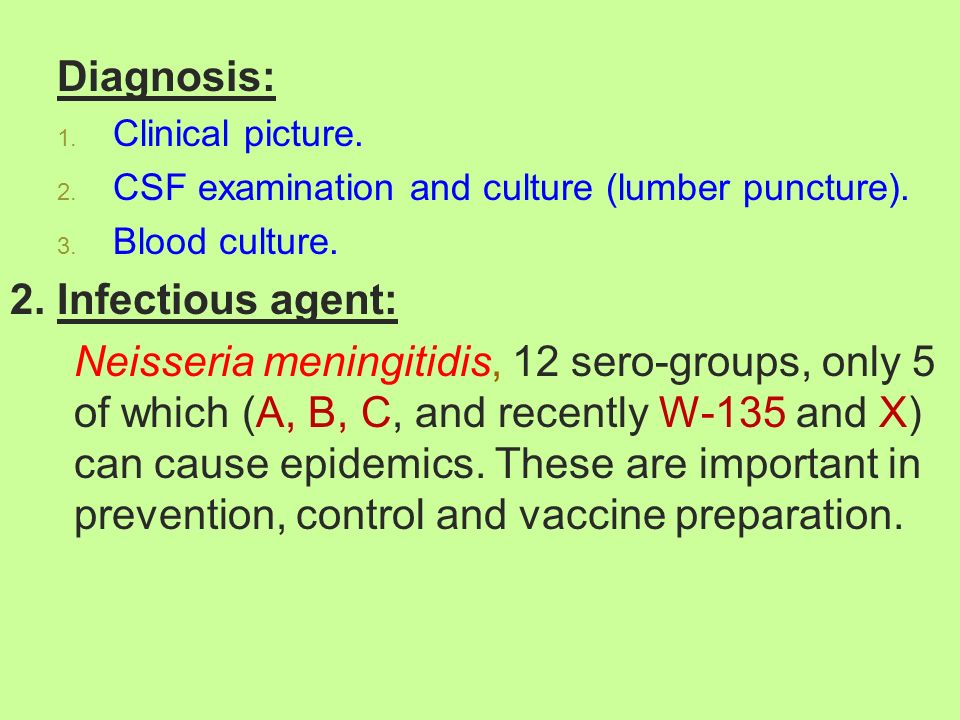 Diagnosis:

1. Clinical picture.
2. CSF examination and culture (lumber puncture).
3. Blood culture.

2. Infectious agent:

Neisseria meningitidis, 12 sero-groups, only 5 of which (A, B, C, and recently W-135 and X) can cause epidemics. These are important in prevention, control and vaccine preparation.